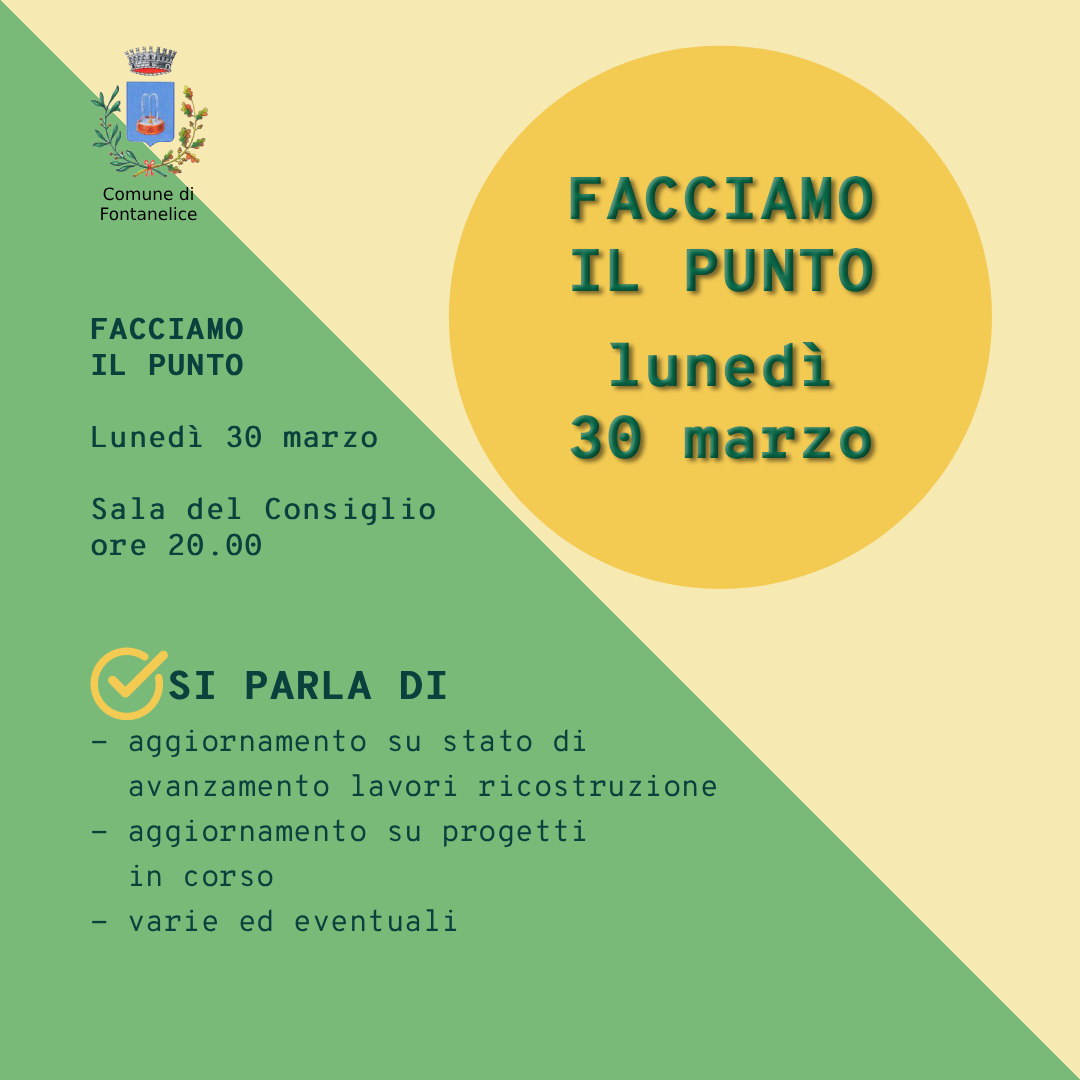 Comune di Fontanelice

FACCIAMO IL PUNTO

lunedì 30 marzo

FACCIAMO IL PUNTO

Lunedì 30 marzo

Sala del Consiglio ore 20.00

SI PARLA DI

- aggiornamento su stato di avanzamento lavori ricostruzione
- aggiornamento su progetti in corso
- varie ed eventuali